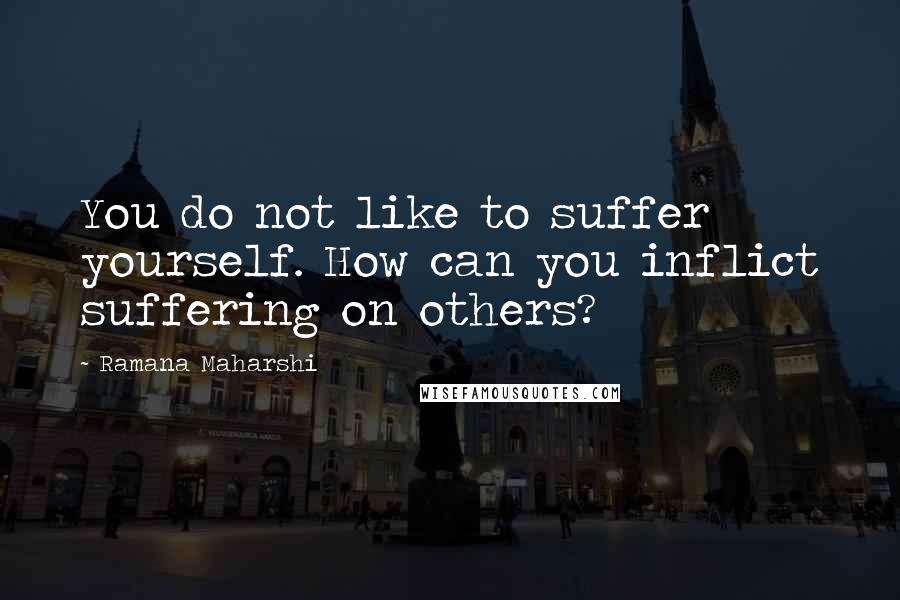 You do not like to suffer yourself. How can you inflict suffering on others?

- Ramana Maharshi

WISEFAMOUSQUOTES.COM